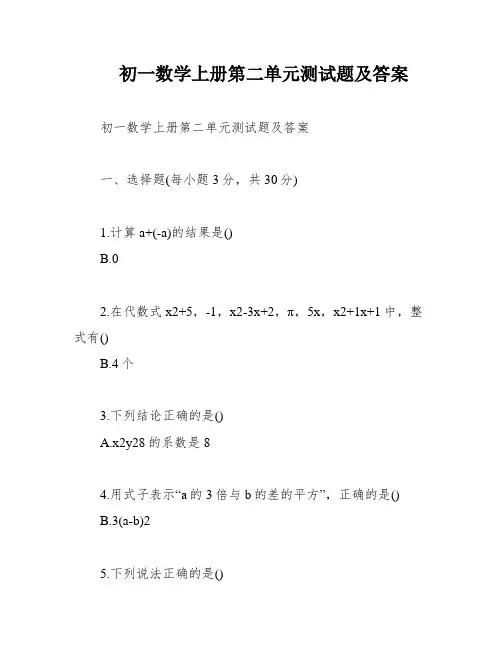 初一数学上册第二单元测试题及答案

初一数学上册第二单元测试题及答案

一、选择题(每小题 3 分，共 30 分)

1.计算 a+(-a)的结果是()

B.0

2.在代数式 x2+5，-1，x2-3x+2，π，5x，x2+1x+1 中，整式有()

B.4 个

3.下列结论正确的是()

A.x2y28 的系数是 8

4.用式子表示“a 的 3 倍与 b 的差的平方”，正确的是()

B.3(a-b)2

5.下列说法正确的是()